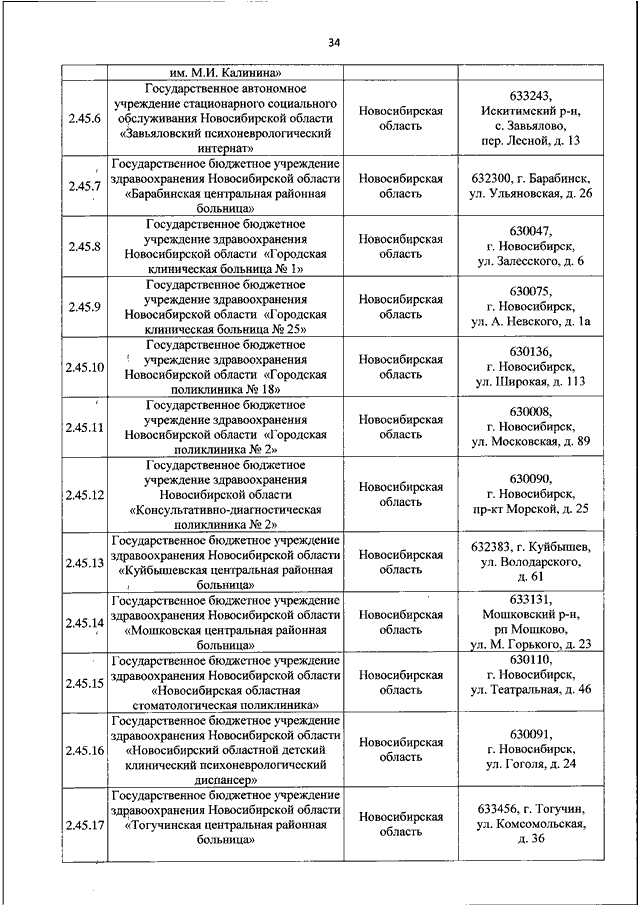 34

|  |  |  |  |
|---|---|---|---|
|  | им. М.И. Калинина» |  |  |
| 2.45.6 | Государственное автономное учреждение стационарного социального обслуживания Новосибирской области «Завьяловский психоневрологический интернат» | Новосибирская область | 633243, Искитимский р-н, с. Завьялово, пер. Лесной, д. 13 |
| 2.45.7 | Государственное бюджетное учреждение здравоохранения Новосибирской области «Барабинская центральная районная больница» | Новосибирская область | 632300, г. Барабинск, ул. Ульяновская, д. 26 |
| 2.45.8 | Государственное бюджетное учреждение здравоохранения Новосибирской области «Городская клиническая больница № 1» | Новосибирская область | 630047, г. Новосибирск, ул. Залесского, д. 6 |
| 2.45.9 | Государственное бюджетное учреждение здравоохранения Новосибирской области «Городская клиническая больница № 25» | Новосибирская область | 630075, г. Новосибирск, ул. А. Невского, д. 1а |
| 2.45.10 | Государственное бюджетное учреждение здравоохранения Новосибирской области «Городская поликлиника № 18» | Новосибирская область | 630136, г. Новосибирск, ул. Широкая, д. 113 |
| 2.45.11 | Государственное бюджетное учреждение здравоохранения Новосибирской области «Городская поликлиника № 2» | Новосибирская область | 630008, г. Новосибирск, ул. Московская, д. 89 |
| 2.45.12 | Государственное бюджетное учреждение здравоохранения Новосибирской области «Консультативно-диагностическая поликлиника № 2» | Новосибирская область | 630090, г. Новосибирск, пр-кт Морской, д. 25 |
| 2.45.13 | Государственное бюджетное учреждение здравоохранения Новосибирской области «Куйбышевская центральная районная больница» | Новосибирская область | 632383, г. Куйбышев, ул. Володарского, д. 61 |
| 2.45.14 | Государственное бюджетное учреждение здравоохранения Новосибирской области «Мошковская центральная районная больница» | Новосибирская область | 633131, Мошковский р-н, рп Мошково, ул. М. Горького, д. 23 |
| 2.45.15 | Государственное бюджетное учреждение здравоохранения Новосибирской области «Новосибирская областная стоматологическая поликлиника» | Новосибирская область | 630110, г. Новосибирск, ул. Театральная, д. 46 |
| 2.45.16 | Государственное бюджетное учреждение здравоохранения Новосибирской области «Новосибирский областной детский клинический психоневрологический диспансер» | Новосибирская область | 630091, г. Новосибирск, ул. Гоголя, д. 24 |
| 2.45.17 | Государственное бюджетное учреждение здравоохранения Новосибирской области «Тогучинская центральная районная больница» | Новосибирская область | 633456, г. Тогучин, ул. Комсомольская, д. 36 |